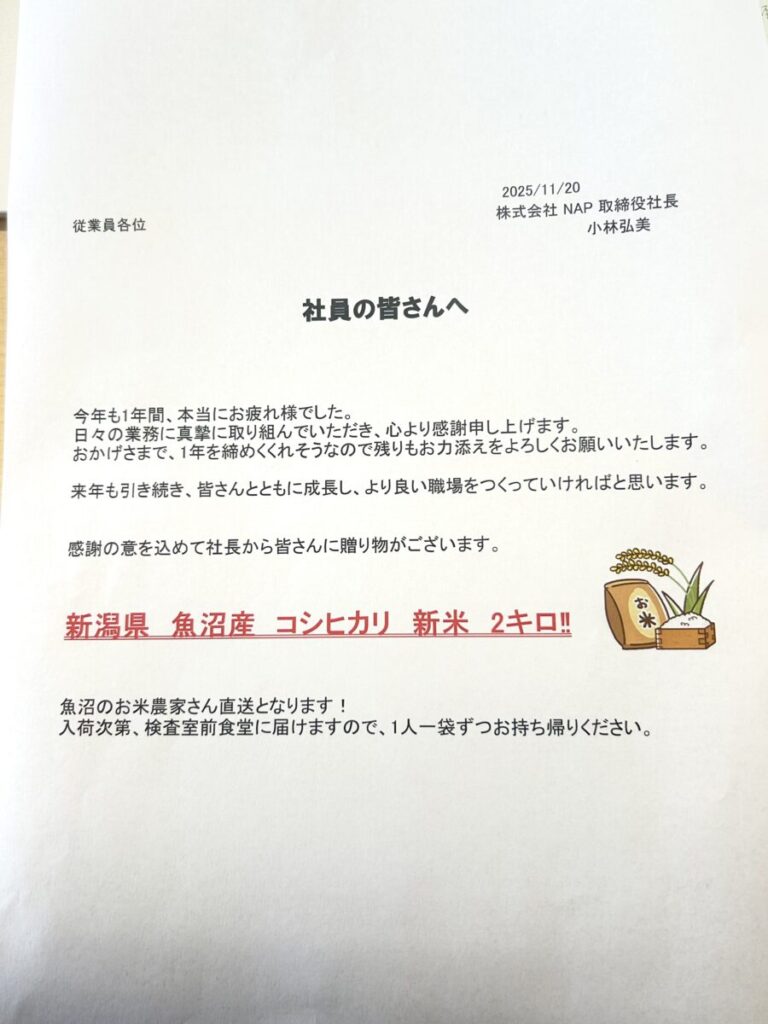 2025/11/20
株式会社 NAP 取締役社長
小林弘美

従業員各位

社員の皆さんへ

今年も1年間、本当にお疲れ様でした。
日々の業務に真摯に取り組んでいただき、心より感謝申し上げます。
おかげさまで、1年を締めくくれそうなので残りもお力添えをよろしくお願いいたします。

来年も引き続き、皆さんとともに成長し、より良い職場をつくっていければと思います。

感謝の意を込めて社長から皆さんに贈り物がございます。

新潟県 魚沼産 コシヒカリ 新米 2キロ!!

お米

魚沼のお米農家さん直送となります！
入荷次第、検査室前食堂に届けますので、1人一袋ずつお持ち帰りください。